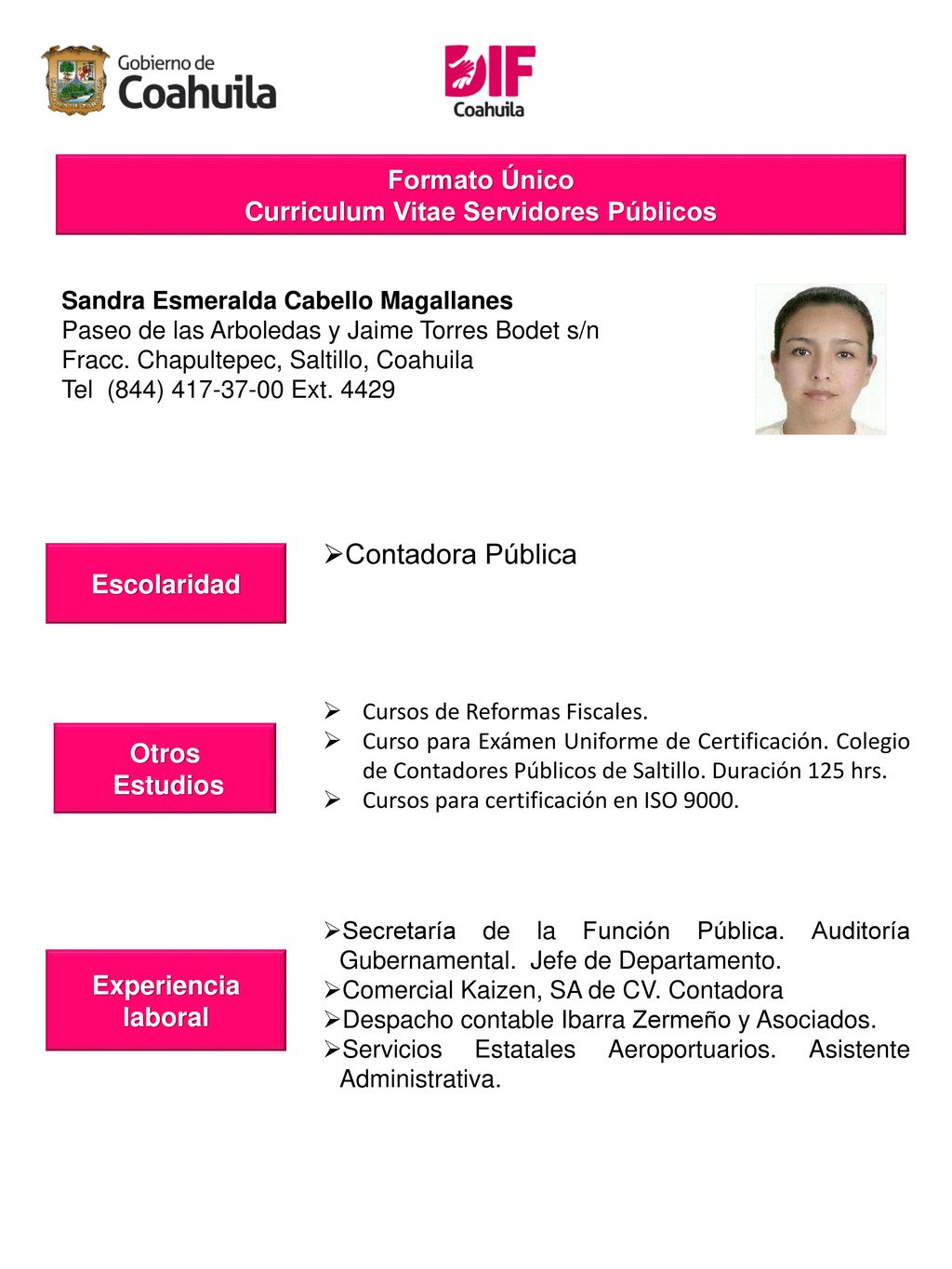 Gobierno de Coahuila

DIF Coahuila

Formato Único
Curriculum Vitae Servidores Públicos

Sandra Esmeralda Cabello Magallanes
Paseo de las Arboledas y Jaime Torres Bodet s/n
Fracc. Chapultepec, Saltillo, Coahuila
Tel (844) 417-37-00 Ext. 4429

Escolaridad

➢Contadora Pública

Otros Estudios

➢ Cursos de Reformas Fiscales.
➢ Curso para Exámen Uniforme de Certificación. Colegio de Contadores Públicos de Saltillo. Duración 125 hrs.
➢ Cursos para certificación en ISO 9000.

Experiencia laboral

➢Secretaría de la Función Pública. Auditoría Gubernamental. Jefe de Departamento.
➢Comercial Kaizen, SA de CV. Contadora
➢Despacho contable Ibarra Zermeño y Asociados.
➢Servicios Estatales Aeroportuarios. Asistente Administrativa.